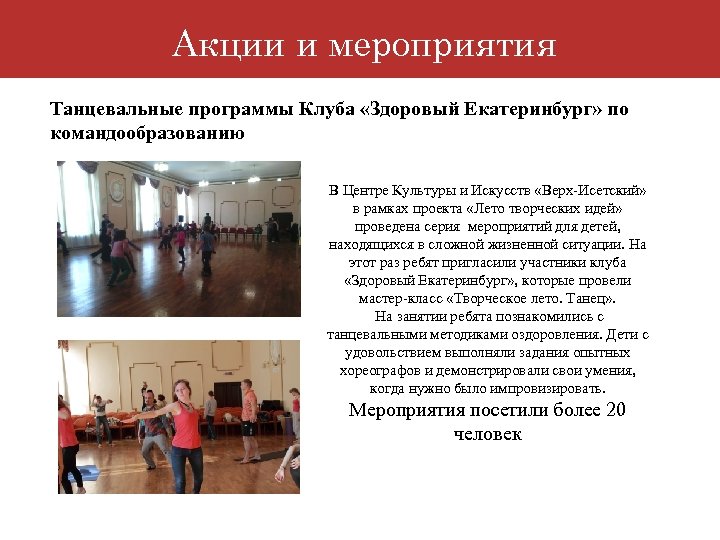 Акции и мероприятия

Танцевальные программы Клуба «Здоровый Екатеринбург» по командообразованию

В Центре Культуры и Искусств «Верх-Исетский» в рамках проекта «Лето творческих идей» проведена серия мероприятий для детей, находящихся в сложной жизненной ситуации. На этот раз ребят пригласили участники клуба «Здоровый Екатеринбург», которые провели мастер-класс «Творческое лето. Танец».

На занятии ребята познакомились с танцевальными методиками оздоровления. Дети с удовольствием выполняли задания опытных хореографов и демонстрировали свои умения, когда нужно было импровизировать.

Мероприятия посетили более 20 человек